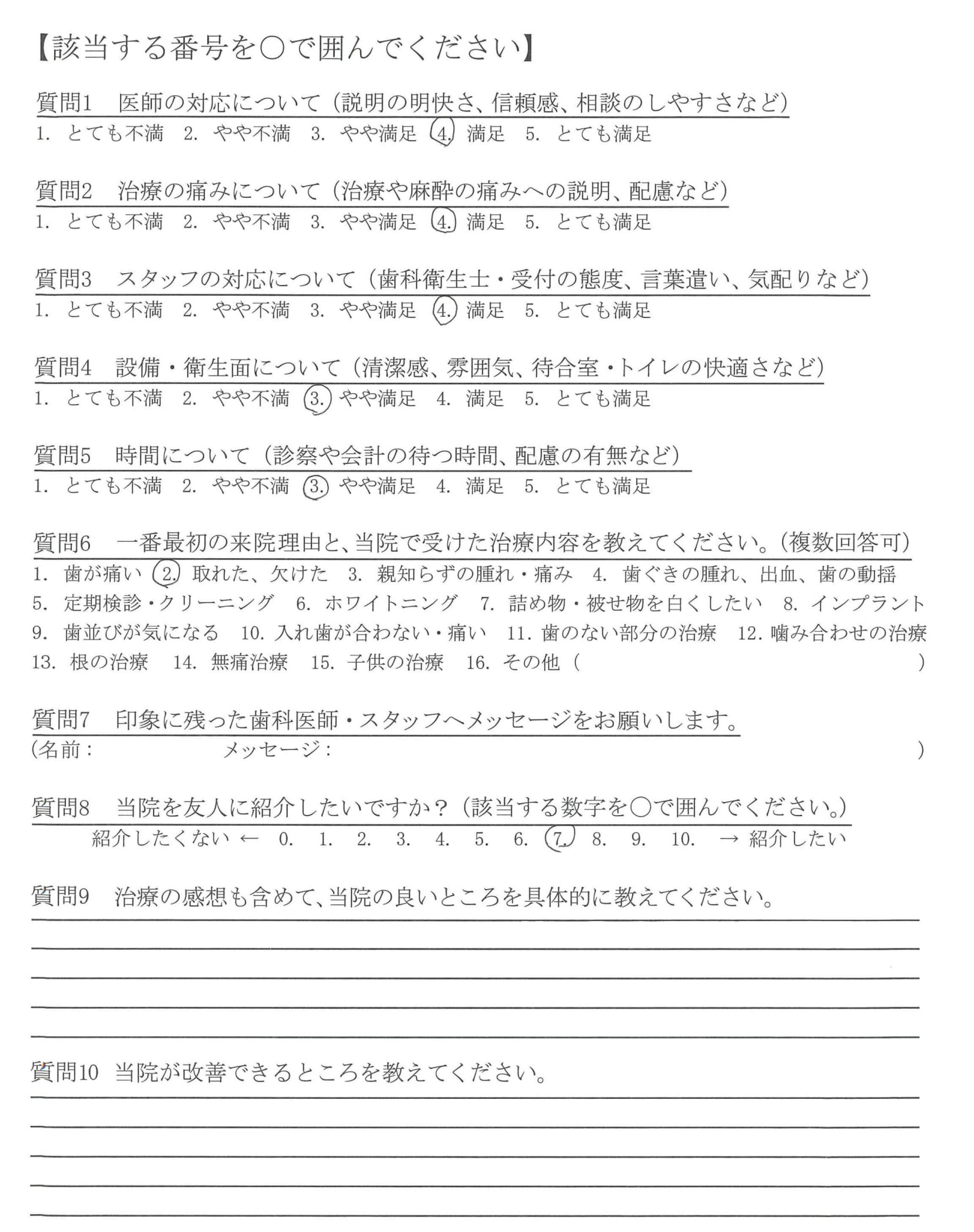 【該当する番号を○で囲んでください】

質問1　医師の対応について（説明の明快さ、信頼感、相談のしやすさなど）
1. とても不満　2. やや不満　3. やや満足　4. 満足　5. とても満足

質問2　治療の痛みについて（治療や麻酔の痛みへの説明、配慮など）
1. とても不満　2. やや不満　3. やや満足　4. 満足　5. とても満足

質問3　スタッフの対応について（歯科衛生士・受付の態度、言葉遣い、気配りなど）
1. とても不満　2. やや不満　3. やや満足　4. 満足　5. とても満足

質問4　設備・衛生面について（清潔感、雰囲気、待合室・トイレの快適さなど）
1. とても不満　2. やや不満　3. やや満足　4. 満足　5. とても満足

質問5　時間について（診察や会計の待つ時間、配慮の有無など）
1. とても不満　2. やや不満　3. やや満足　4. 満足　5. とても満足

質問6　一番最初の来院理由と、当院で受けた治療内容を教えてください。（複数回答可）
1. 歯が痛い　2. 取れた、欠けた　3. 親知らずの腫れ・痛み　4. 歯ぐきの腫れ、出血、歯の動揺
5. 定期検診・クリーニング　6. ホワイトニング　7. 詰め物・被せ物を白くしたい　8. インプラント
9. 歯並びが気になる　10. 入れ歯が合わない・痛い　11. 歯のない部分の治療　12. 噛み合わせの治療
13. 根の治療　14. 無痛治療　15. 子供の治療　16. その他（　　　　　　　　　　）

質問7　印象に残った歯科医師・スタッフへメッセージをお願いします。
（名前：　　　　　メッセージ：　　　　　　　　　　　　　　　　　　　　）

質問8　当院を友人に紹介したいですか？（該当する数字を○で囲んでください。）
紹介したくない ←　0.　1.　2.　3.　4.　5.　6.　7.　8.　9.　10.　→ 紹介したい

質問9　治療の感想も含めて、当院の良いところを具体的に教えてください。

質問10　当院が改善できるところを教えてください。